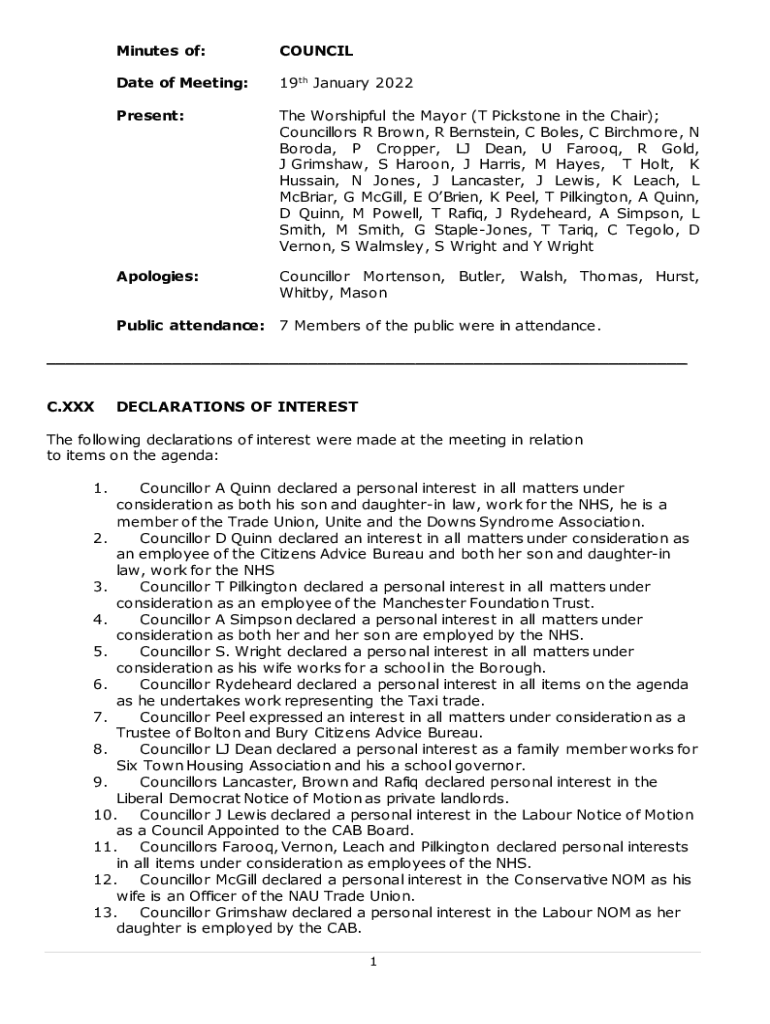 Minutes of: COUNCIL

Date of Meeting: 19th January 2022

Present: The Worshipful the Mayor (T Pickstone in the Chair); Councillors R Brown, R Bernstein, C Boles, C Birchmore, N Boroda, P Cropper, LJ Dean, U Farooq, R Gold, J Grimshaw, S Haroon, J Harris, M Hayes, T Holt, K Hussain, N Jones, J Lancaster, J Lewis, K Leach, L McBriar, G McGill, E O'Brien, K Peel, T Pilkington, A Quinn, D Quinn, M Powell, T Rafiq, J Rydeheard, A Simpson, L Smith, M Smith, G Staple-Jones, T Tariq, C Tegolo, D Vernon, S Walmsley, S Wright and Y Wright

Apologies: Councillor Mortenson, Butler, Walsh, Thomas, Hurst, Whitby, Mason

Public attendance: 7 Members of the public were in attendance.

C.XXX DECLARATIONS OF INTEREST

The following declarations of interest were made at the meeting in relation to items on the agenda:

1. Councillor A Quinn declared a personal interest in all matters under consideration as both his son and daughter-in law, work for the NHS, he is a member of the Trade Union, Unite and the Downs Syndrome Association.
2. Councillor D Quinn declared an interest in all matters under consideration as an employee of the Citizens Advice Bureau and both her son and daughter-in law, work for the NHS
3. Councillor T Pilkington declared a personal interest in all matters under consideration as an employee of the Manchester Foundation Trust.
4. Councillor A Simpson declared a personal interest in all matters under consideration as both her and her son are employed by the NHS.
5. Councillor S. Wright declared a personal interest in all matters under consideration as his wife works for a school in the Borough.
6. Councillor Rydeheard declared a personal interest in all items on the agenda as he undertakes work representing the Taxi trade.
7. Councillor Peel expressed an interest in all matters under consideration as a Trustee of Bolton and Bury Citizens Advice Bureau.
8. Councillor LJ Dean declared a personal interest as a family member works for Six Town Housing Association and his a school governor.
9. Councillors Lancaster, Brown and Rafiq declared personal interest in the Liberal Democrat Notice of Motion as private landlords.
10. Councillor J Lewis declared a personal interest in the Labour Notice of Motion as a Council Appointed to the CAB Board.
11. Councillors Farooq, Vernon, Leach and Pilkington declared personal interests in all items under consideration as employees of the NHS.
12. Councillor McGill declared a personal interest in the Conservative NOM as his wife is an Officer of the NAU Trade Union.
13. Councillor Grimshaw declared a personal interest in the Labour NOM as her daughter is employed by the CAB.

1